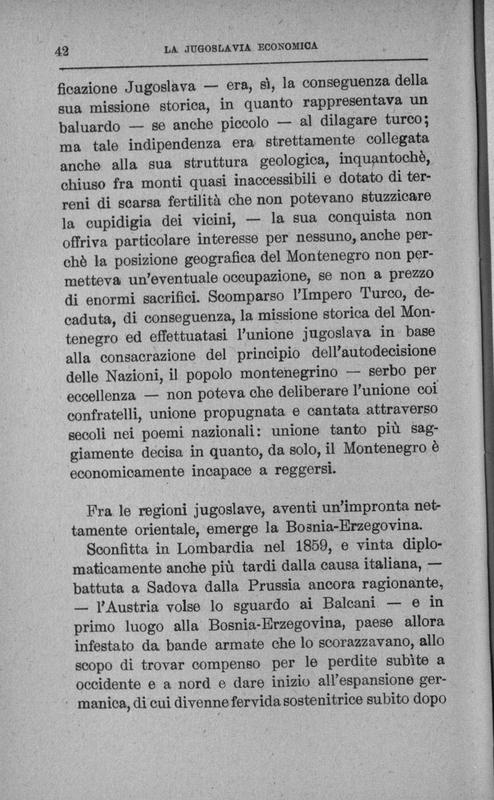 42 LA JUGOSLAVIA ECONOMICA

ficazione Jugoslava — era, sì, la conseguenza della sua missione storica, in quanto rappresentava un baluardo — se anche piccolo — al dilagare turco; ma tale indipendenza era strettamente collegata anche alla sua struttura geologica, inquantochè, chiuso fra monti quasi inaccessibili e dotato di terreni di scarsa fertilità che non potevano stuzzicare la cupidigia dei vicini, — la sua conquista non offriva particolare interesse per nessuno, anche perchè la posizione geografica del Montenegro non permetteva un'eventuale occupazione, se non a prezzo di enormi sacrifici. Scomparso l'Impero Turco, decaduta, di conseguenza, la missione storica del Montenegro ed effettuatasi l'unione jugoslava in base alla consacrazione del principio dell'autodecisione delle Nazioni, il popolo montenegrino — serbo per eccellenza — non poteva che deliberare l'unione coi confratelli, unione propugnata e cantata attraverso secoli nei poemi nazionali: unione tanto più saggiamente decisa in quanto, da solo, il Montenegro è economicamente incapace a reggersi.

Fra le regioni jugoslave, aventi un'impronta nettamente orientale, emerge la Bosnia-Erzegovina.

Sconfitta in Lombardia nel 1859, e vinta diplomaticamente anche più tardi dalla causa italiana, — battuta a Sadova dalla Prussia ancora ragionante, — l'Austria volse lo sguardo ai Balcani — e in primo luogo alla Bosnia-Erzegovina, paese allora infestato da bande armate che lo scorazzavano, allo scopo di trovar compenso per le perdite subìte a occidente e a nord e dare inizio all'espansione germanica, di cui divenne fervida sostenitrice subito dopo